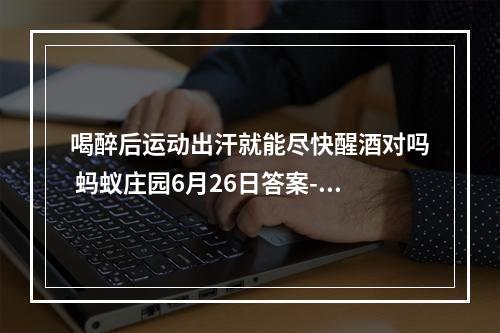 喝醉后运动出汗就能尽快醒酒对吗 蚂蚁庄园6月26日答案-...